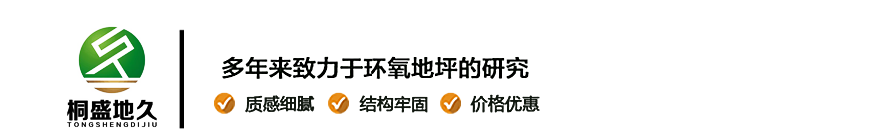 桐盛地久
TONGSHENGDIJIU

多年来致力于环氧地坪的研究

质感细腻 结构牢固 价格优惠